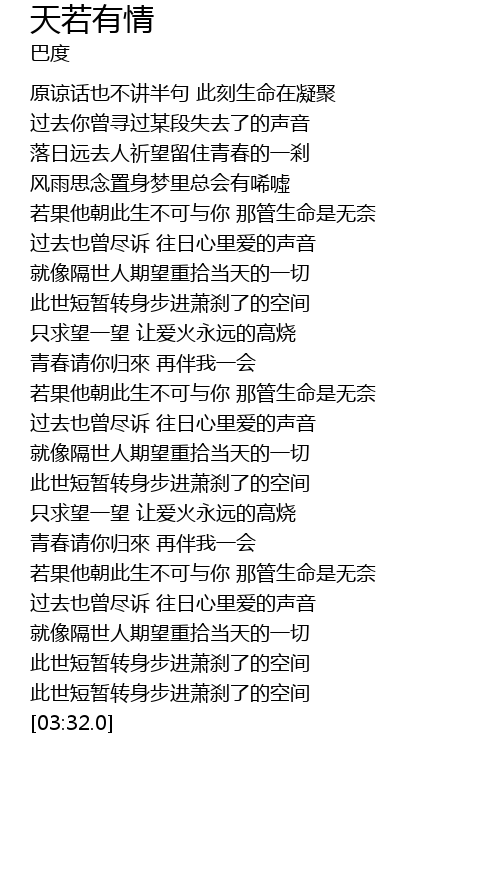 天若有情
巴度

原谅话也不讲半句 此刻生命在凝聚
过去你曾寻过某段失去了的声音
落日远去人祈望留住青春的一刹
风雨思念置身梦里总会有唏嘘
若果他朝此生不可与你 那管生命是无奈
过去也曾尽诉 往日心里爱的声音
就像隔世人期望重拾当天的一切
此世短暂转身步进萧刹了的空间
只求望一望 让爱火永远的高烧
青春请你归來 再伴我一会
若果他朝此生不可与你 那管生命是无奈
过去也曾尽诉 往日心里爱的声音
就像隔世人期望重拾当天的一切
此世短暂转身步进萧刹了的空间
只求望一望 让爱火永远的高烧
青春请你归來 再伴我一会
若果他朝此生不可与你 那管生命是无奈
过去也曾尽诉 往日心里爱的声音
就像隔世人期望重拾当天的一切
此世短暂转身步进萧刹了的空间
此世短暂转身步进萧刹了的空间
[03:32.0]